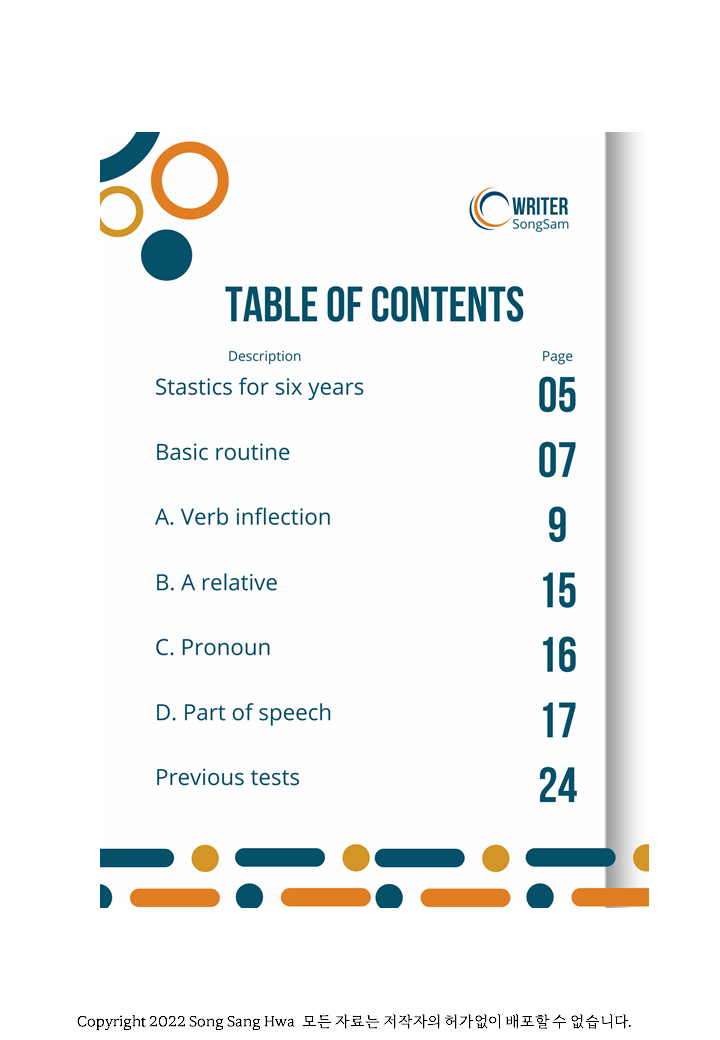 WRITER
SongSam

TABLE OF CONTENTS

Description
Page

Stastics for six years
05

Basic routine
07

A. Verb inflection
9

B. A relative
15

C. Pronoun
16

D. Part of speech
17

Previous tests
24

Copyright 2022 Song Sang Hwa 모든 자료는 저작자의 허가없이 배포할 수 없습니다.